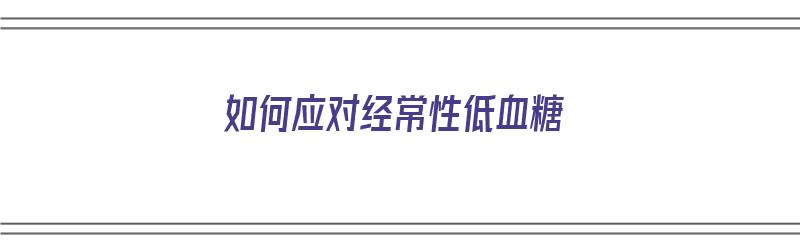 如何应对经常性低血糖